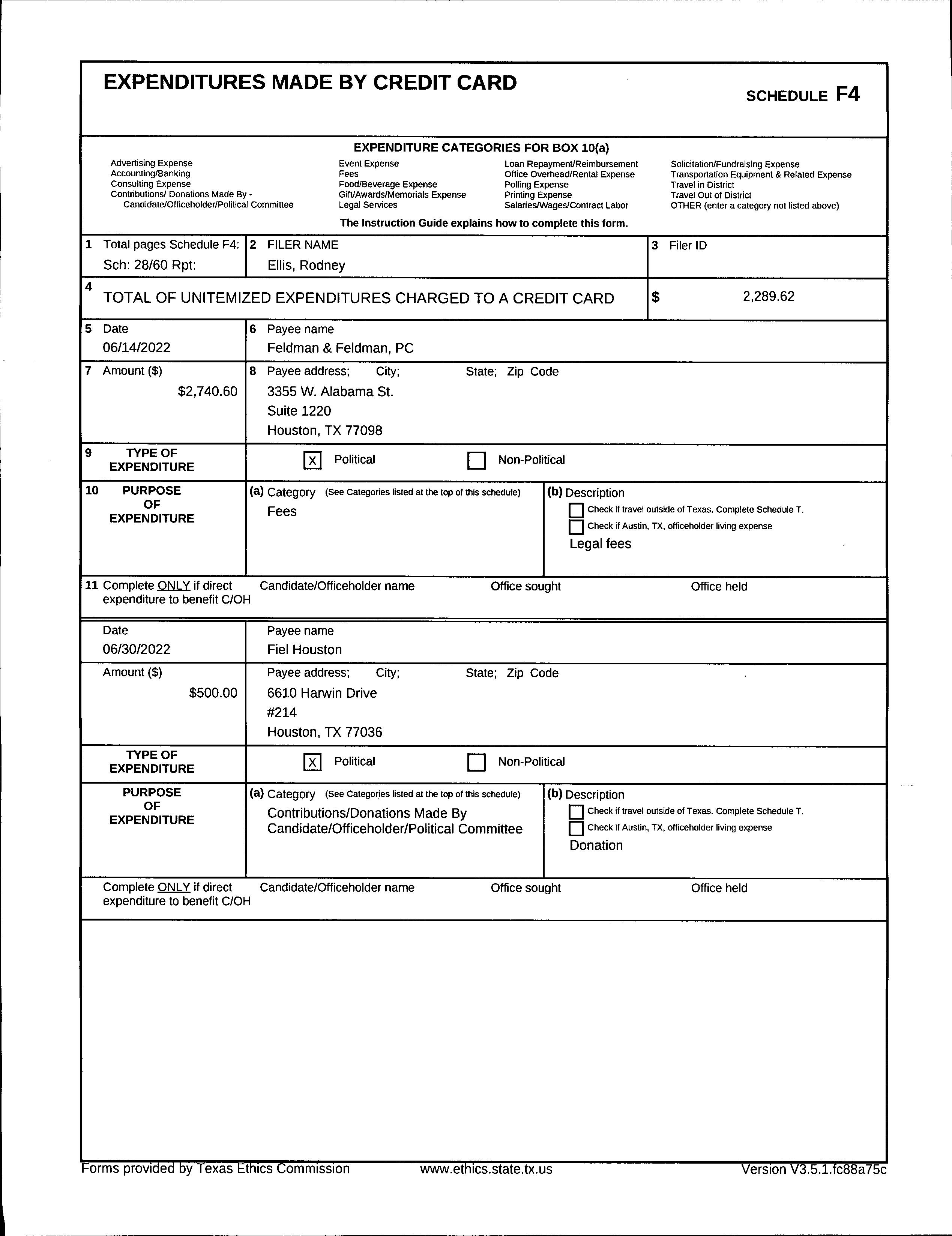 EXPENDITURES MADE BY CREDIT CARD

SCHEDULE F4

EXPENDITURE CATEGORIES FOR BOX 10(a)

Advertising Expense
Accounting/Banking
Consulting Expense
Contributions/ Donations Made By - Candidate/Officeholder/Political Committee

Event Expense
Fees
Food/Beverage Expense
Gift/Awards/Memorials Expense
Legal Services

Loan Repayment/Reimbursement
Office Overhead/Rental Expense
Polling Expense
Printing Expense
Salaries/Wages/Contract Labor

Solicitation/Fundraising Expense
Transportation Equipment & Related Expense
Travel in District
Travel Out of District
OTHER (enter a category not listed above)

The Instruction Guide explains how to complete this form.

1 Total pages Schedule F4: Sch: 28/60 Rpt:

2 FILER NAME
Ellis, Rodney

3 Filer ID

4 TOTAL OF UNITEMIZED EXPENDITURES CHARGED TO A CREDIT CARD

$ 2,289.62

5 Date
06/14/2022

6 Payee name
Feldman & Feldman, PC

7 Amount ($)
$2,740.60

8 Payee address; City; State; Zip Code
3355 W. Alabama St.
Suite 1220
Houston, TX 77098

9 TYPE OF EXPENDITURE

X Political

Non-Political

10 PURPOSE OF EXPENDITURE

(a) Category (See Categories listed at the top of this schedule)
Fees

(b) Description
Check if travel outside of Texas. Complete Schedule T.
Check if Austin, TX, officeholder living expense
Legal fees

11 Complete ONLY if direct expenditure to benefit C/OH

Candidate/Officeholder name

Office sought

Office held

Date
06/30/2022

Payee name
Fiel Houston

Amount ($)
$500.00

Payee address; City; State; Zip Code
6610 Harwin Drive
#214
Houston, TX 77036

TYPE OF EXPENDITURE

X Political

Non-Political

PURPOSE OF EXPENDITURE

(a) Category (See Categories listed at the top of this schedule)
Contributions/Donations Made By Candidate/Officeholder/Political Committee

(b) Description
Check if travel outside of Texas. Complete Schedule T.
Check if Austin, TX, officeholder living expense
Donation

Complete ONLY if direct expenditure to benefit C/OH

Candidate/Officeholder name

Office sought

Office held

Forms provided by Texas Ethics Commission

www.ethics.state.tx.us

Version V3.5.1.fc88a75c